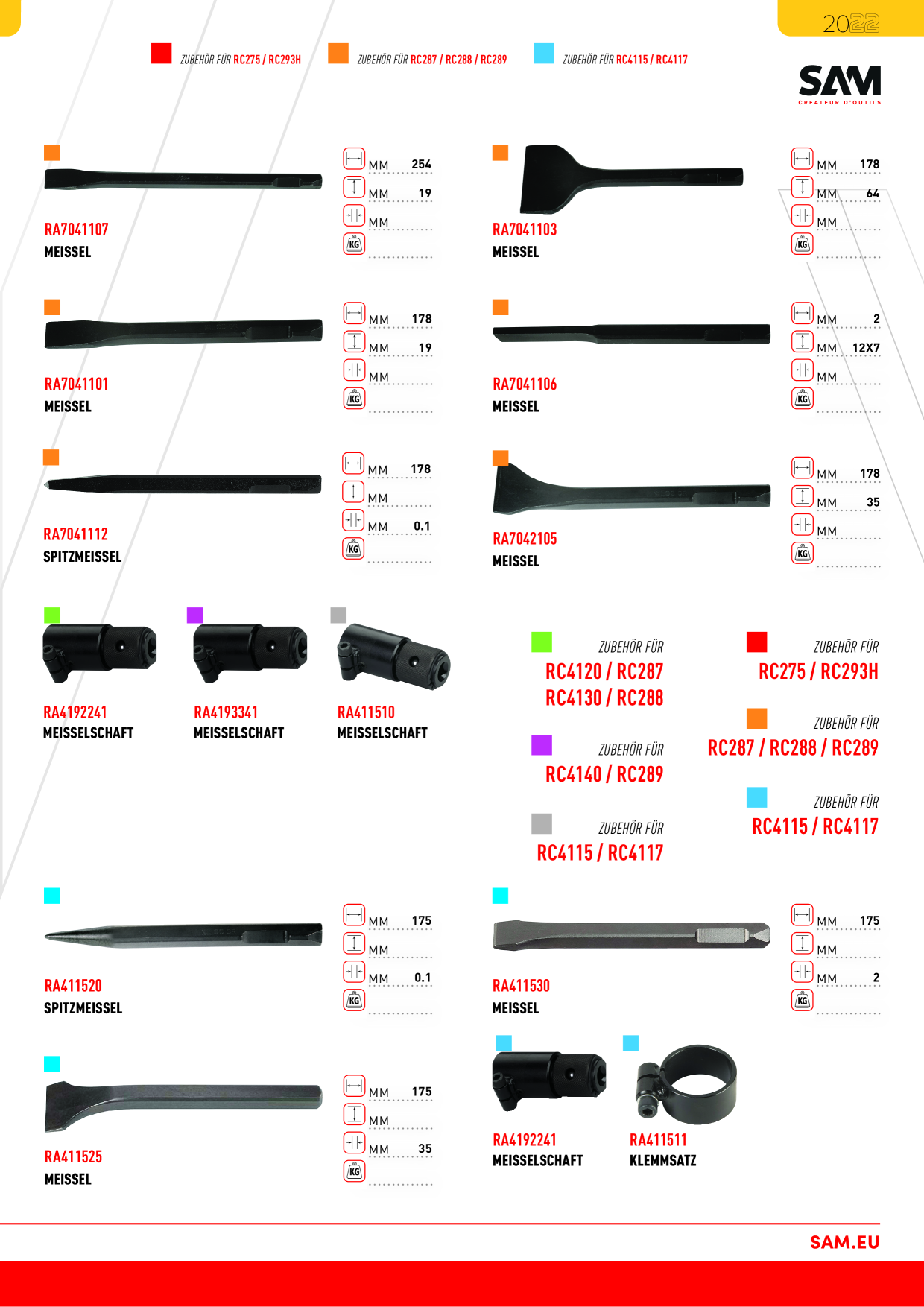 2022

ZUBEHÖR FÜR RC275 / RC293H ZUBEHÖR FÜR RC287 / RC288 / RC289 ZUBEHÖR FÜR RC4115 / RC4117

SAM
CREATEUR D'OUTILS

RA7041107
MEISSEL
MM 254
MM 19
MM
KG

RA7041103
MEISSEL
MM 178
MM 64
MM
KG

RA7041101
MEISSEL
MM 178
MM 19
MM
KG

RA7041106
MEISSEL
MM 2
MM 12X7
MM
KG

RA7041112
SPITZMEISSEL
MM 178
MM
MM 0.1
KG

RA7042105
MEISSEL
MM 178
MM 35
MM
KG

RA4192241
MEISSELSCHAFT

RA4193341
MEISSELSCHAFT

RA411510
MEISSELSCHAFT

ZUBEHÖR FÜR
RC4120 / RC287
RC4130 / RC288

ZUBEHÖR FÜR
RC4140 / RC289

ZUBEHÖR FÜR
RC4115 / RC4117

ZUBEHÖR FÜR
RC275 / RC293H

ZUBEHÖR FÜR
RC287 / RC288 / RC289

ZUBEHÖR FÜR
RC4115 / RC4117

RA411520
SPITZMEISSEL
MM 175
MM
MM 0.1
KG

RA411530
MEISSEL
MM 175
MM
MM 2
KG

RA411525
MEISSEL
MM 175
MM
MM 35
KG

RA4192241
MEISSELSCHAFT

RA411511
KLEMMSATZ

SAM.EU